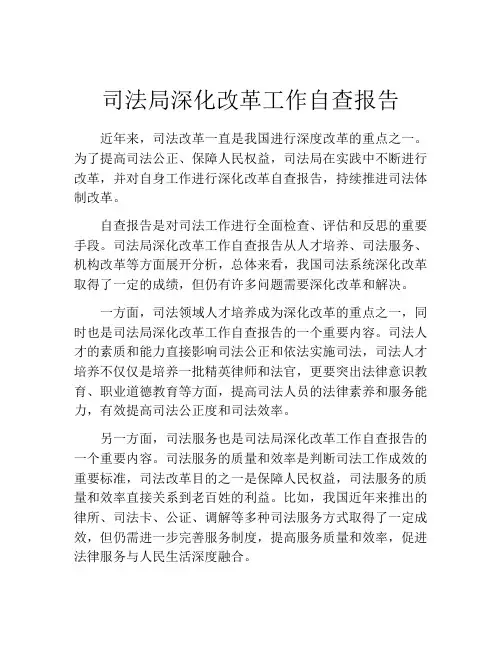 司法局深化改革工作自查报告

近年来，司法改革一直是我国进行深度改革的重点之一。为了提高司法公正、保障人民权益，司法局在实践中不断进行改革，并对自身工作进行深化改革自查报告，持续推进司法体制改革。

自查报告是对司法工作进行全面检查、评估和反思的重要手段。司法局深化改革工作自查报告从人才培养、司法服务、机构改革等方面展开分析，总体来看，我国司法系统深化改革取得了一定的成绩，但仍有许多问题需要深化改革和解决。

一方面，司法领域人才培养成为深化改革的重点之一，同时也是司法局深化改革工作自查报告的一个重要内容。司法人才的素质和能力直接影响司法公正和依法实施司法，司法人才培养不仅仅是培养一批精英律师和法官，更要突出法律意识教育、职业道德教育等方面，提高司法人员的法律素养和服务能力，有效提高司法公正度和司法效率。

另一方面，司法服务也是司法局深化改革工作自查报告的一个重要内容。司法服务的质量和效率是判断司法工作成效的重要标准，司法改革目的之一是保障人民权益，司法服务的质量和效率直接关系到老百姓的利益。比如，我国近年来推出的律所、司法卡、公证、调解等多种司法服务方式取得了一定成效，但仍需进一步完善服务制度，提高服务质量和效率，促进法律服务与人民生活深度融合。